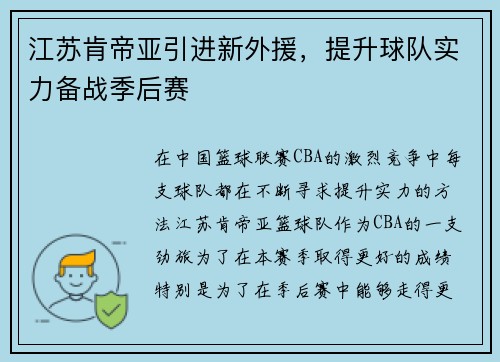 江苏肯帝亚引进新外援，提升球队实力备战季后赛

在中国篮球联赛CBA的激烈竞争中每支球队都在不断寻求提升实力的方法江苏肯帝亚篮球队作为CBA的一支劲旅为了在本赛季取得更好的成绩特别是为了在季后赛中能够走得更